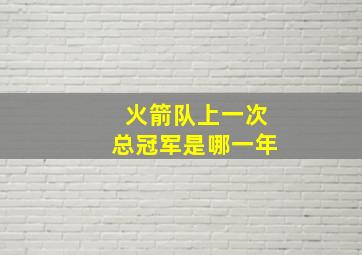 火箭队上一次
总冠军是哪一年